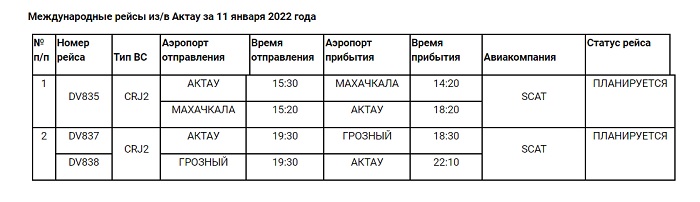 Международные рейсы из/в Актау за 11 января 2022 года

| № п/п | Номер рейса | Тип ВС | Аэропорт отправления | Время отправления | Аэропорт прибытия | Время прибытия | Авиакомпания | Статус рейса |
|---|---|---|---|---|---|---|---|---|
| 1 | DV835 | CRJ2 | АКТАУ | 15:30 | МАХАЧКАЛА | 14:20 | SCAT | ПЛАНИРУЕТСЯ |
| | | | МАХАЧКАЛА | 15:20 | АКТАУ | 18:20 | | |
| 2 | DV837 | CRJ2 | АКТАУ | 19:30 | ГРОЗНЫЙ | 18:30 | SCAT | ПЛАНИРУЕТСЯ |
| | DV838 | | ГРОЗНЫЙ | 19:30 | АКТАУ | 22:10 | | |